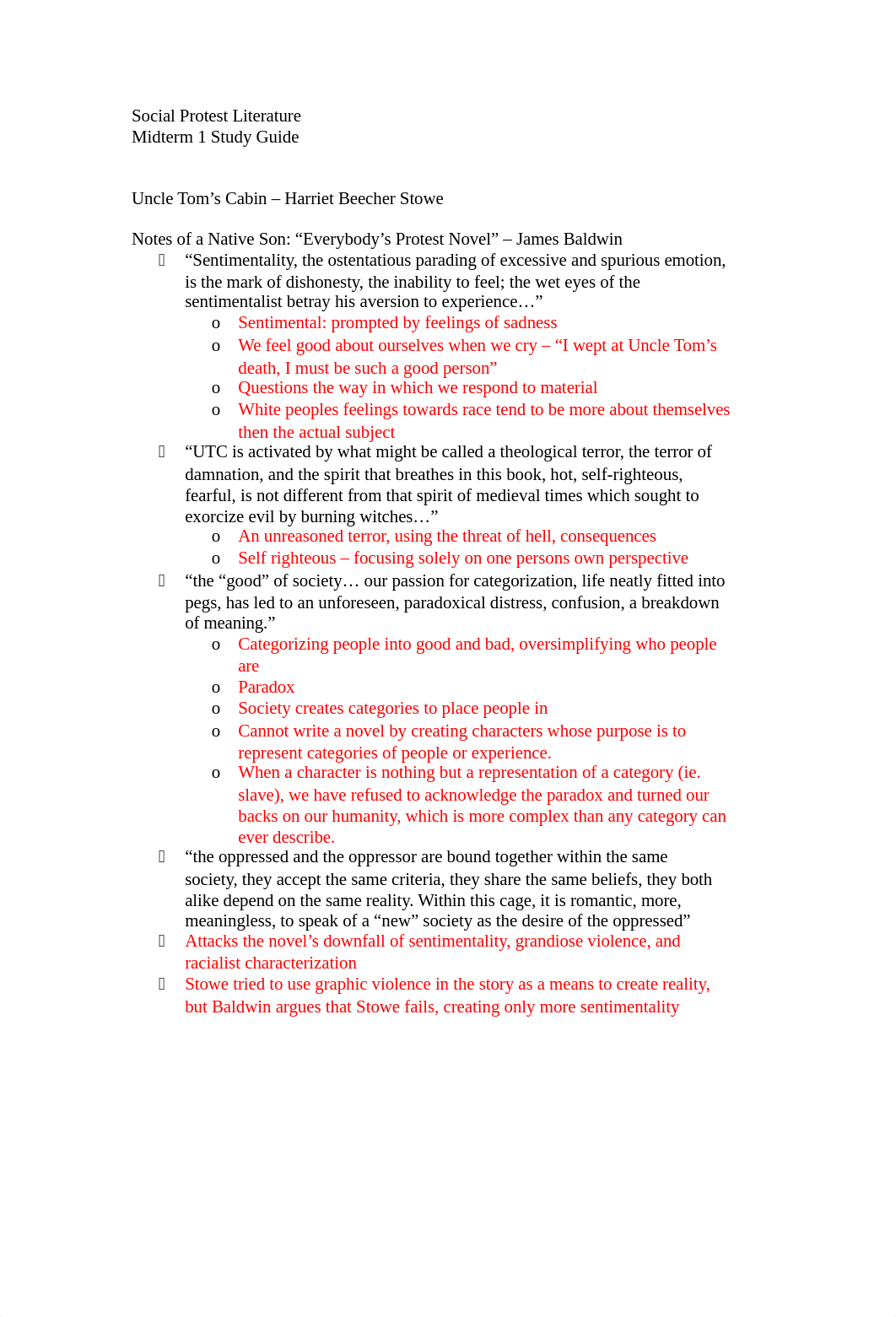 Social Protest Literature
Midterm 1 Study Guide

Uncle Tom’s Cabin – Harriet Beecher Stowe

Notes of a Native Son: “Everybody’s Protest Novel” – James Baldwin
 “Sentimentality, the ostentatious parading of excessive and spurious emotion, is the mark of dishonesty, the inability to feel; the wet eyes of the sentimentalist betray his aversion to experience…”
o Sentimental: prompted by feelings of sadness
o We feel good about ourselves when we cry – “I wept at Uncle Tom’s death, I must be such a good person”
o Questions the way in which we respond to material
o White peoples feelings towards race tend to be more about themselves then the actual subject
 “UTC is activated by what might be called a theological terror, the terror of damnation, and the spirit that breathes in this book, hot, self-righteous, fearful, is not different from that spirit of medieval times which sought to exorcize evil by burning witches…”
o An unreasoned terror, using the threat of hell, consequences
o Self righteous – focusing solely on one persons own perspective
 “the “good” of society… our passion for categorization, life neatly fitted into pegs, has led to an unforeseen, paradoxical distress, confusion, a breakdown of meaning.”
o Categorizing people into good and bad, oversimplifying who people are
o Paradox
o Society creates categories to place people in
o Cannot write a novel by creating characters whose purpose is to represent categories of people or experience.
o When a character is nothing but a representation of a category (ie. slave), we have refused to acknowledge the paradox and turned our backs on our humanity, which is more complex than any category can ever describe.
 “the oppressed and the oppressor are bound together within the same society, they accept the same criteria, they share the same beliefs, they both alike depend on the same reality. Within this cage, it is romantic, more, meaningless, to speak of a “new” society as the desire of the oppressed”
 Attacks the novel’s downfall of sentimentality, grandiose violence, and racialist characterization
 Stowe tried to use graphic violence in the story as a means to create reality, but Baldwin argues that Stowe fails, creating only more sentimentality